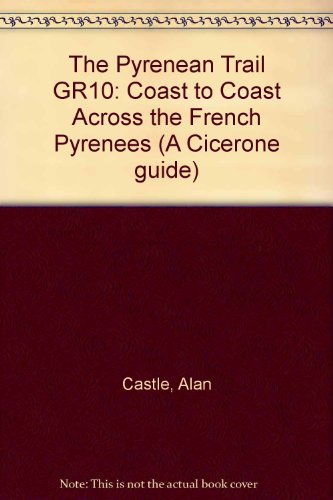 The Pyrenean Trail GR10: Coast to Coast Across the French Pyrenees (A Cicerone guide)

Castle, Alan

Note: This is not the actual book cover